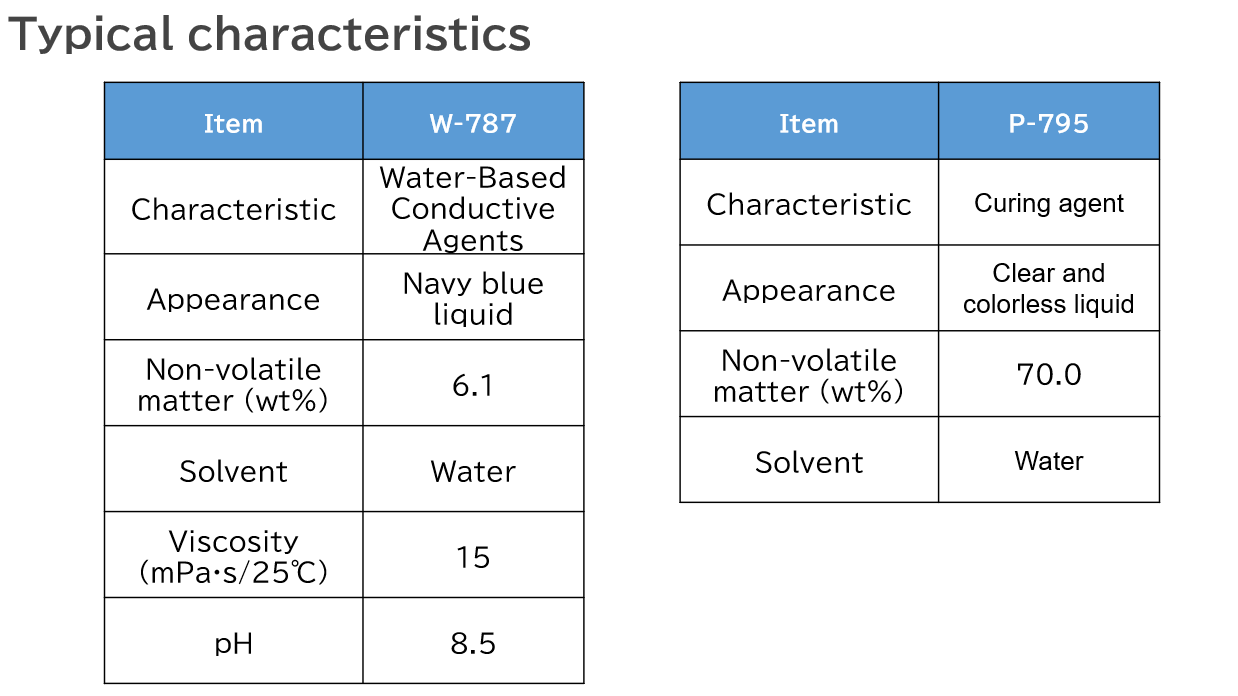 Typical characteristics

| Item | W-787 |
|---|---|
| Characteristic | Water-Based Conductive Agents |
| Appearance | Navy blue liquid |
| Non-volatile matter (wt%) | 6.1 |
| Solvent | Water |
| Viscosity (mPa･s/25℃) | 15 |
| pH | 8.5 |

| Item | P-795 |
|---|---|
| Characteristic | Curing agent |
| Appearance | Clear and colorless liquid |
| Non-volatile matter (wt%) | 70.0 |
| Solvent | Water |